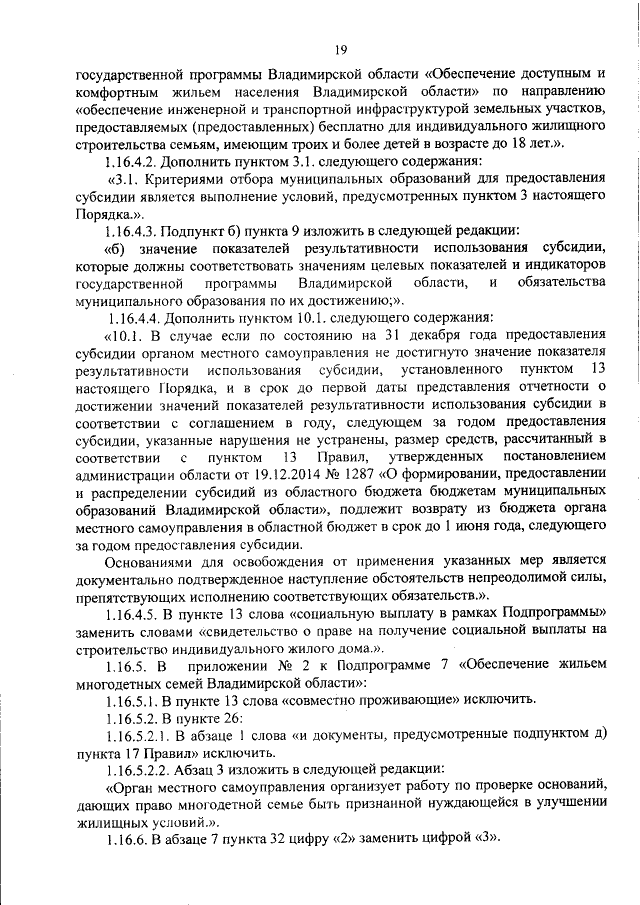 19

государственной программы Владимирской области «Обеспечение доступным и комфортным жильем населения Владимирской области» по направлению «обеспечение инженерной и транспортной инфраструктурой земельных участков, предоставляемых (предоставленных) бесплатно для индивидуального жилищного строительства семьям, имеющим троих и более детей в возрасте до 18 лет.».

1.16.4.2. Дополнить пунктом 3.1. следующего содержания:

«3.1. Критериями отбора муниципальных образований для предоставления субсидии является выполнение условий, предусмотренных пунктом 3 настоящего Порядка.».

1.16.4.3. Подпункт б) пункта 9 изложить в следующей редакции:

«б) значение показателей результативности использования субсидии, которые должны соответствовать значениям целевых показателей и индикаторов государственной программы Владимирской области, и обязательства муниципального образования по их достижению;».

1.16.4.4. Дополнить пунктом 10.1. следующего содержания:

«10.1. В случае если по состоянию на 31 декабря года предоставления субсидии органом местного самоуправления не достигнуто значение показателя результативности использования субсидии, установленного пунктом 13 настоящего Порядка, и в срок до первой даты представления отчетности о достижении значений показателей результативности использования субсидии в соответствии с соглашением в году, следующем за годом предоставления субсидии, указанные нарушения не устранены, размер средств, рассчитанный в соответствии с пунктом 13 Правил, утвержденных постановлением администрации области от 19.12.2014 № 1287 «О формировании, предоставлении и распределении субсидий из областного бюджета бюджетам муниципальных образований Владимирской области», подлежит возврату из бюджета органа местного самоуправления в областной бюджет в срок до 1 июня года, следующего за годом предоставления субсидии.

Основаниями для освобождения от применения указанных мер является документально подтвержденное наступление обстоятельств непреодолимой силы, препятствующих исполнению соответствующих обязательств.».

1.16.4.5. В пункте 13 слова «социальную выплату в рамках Подпрограммы» заменить словами «свидетельство о праве на получение социальной выплаты на строительство индивидуального жилого дома.».

1.16.5. В приложении № 2 к Подпрограмме 7 «Обеспечение жильем многодетных семей Владимирской области»:

1.16.5.1. В пункте 13 слова «совместно проживающие» исключить.

1.16.5.2. В пункте 26:

1.16.5.2.1. В абзаце 1 слова «и документы, предусмотренные подпунктом д) пункта 17 Правил» исключить.

1.16.5.2.2. Абзац 3 изложить в следующей редакции:

«Орган местного самоуправления организует работу по проверке оснований, дающих право многодетной семье быть признанной нуждающейся в улучшении жилищных условий.».

1.16.6. В абзаце 7 пункта 32 цифру «2» заменить цифрой «3».